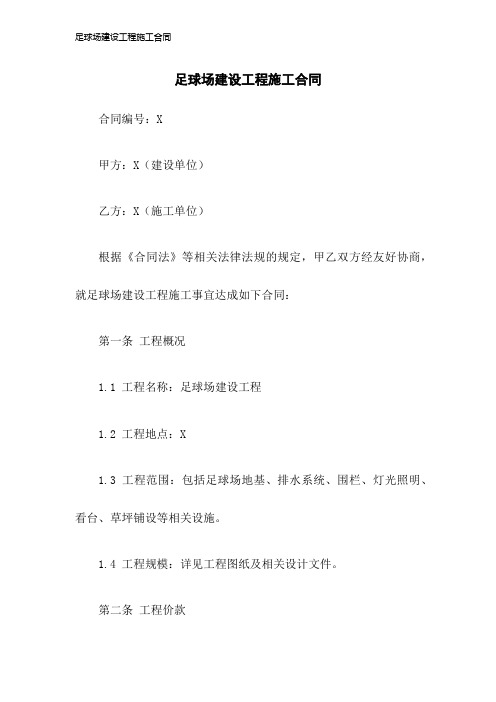 足球场建设工程施工合同

足球场建设工程施工合同

合同编号：X

甲方：X（建设单位）

乙方：X（施工单位）

根据《合同法》等相关法律法规的规定，甲乙双方经友好协商，就足球场建设工程施工事宜达成如下合同：

第一条 工程概况

1.1 工程名称：足球场建设工程

1.2 工程地点：X

1.3 工程范围：包括足球场地基、排水系统、围栏、灯光照明、看台、草坪铺设等相关设施。

1.4 工程规模：详见工程图纸及相关设计文件。

第二条 工程价款